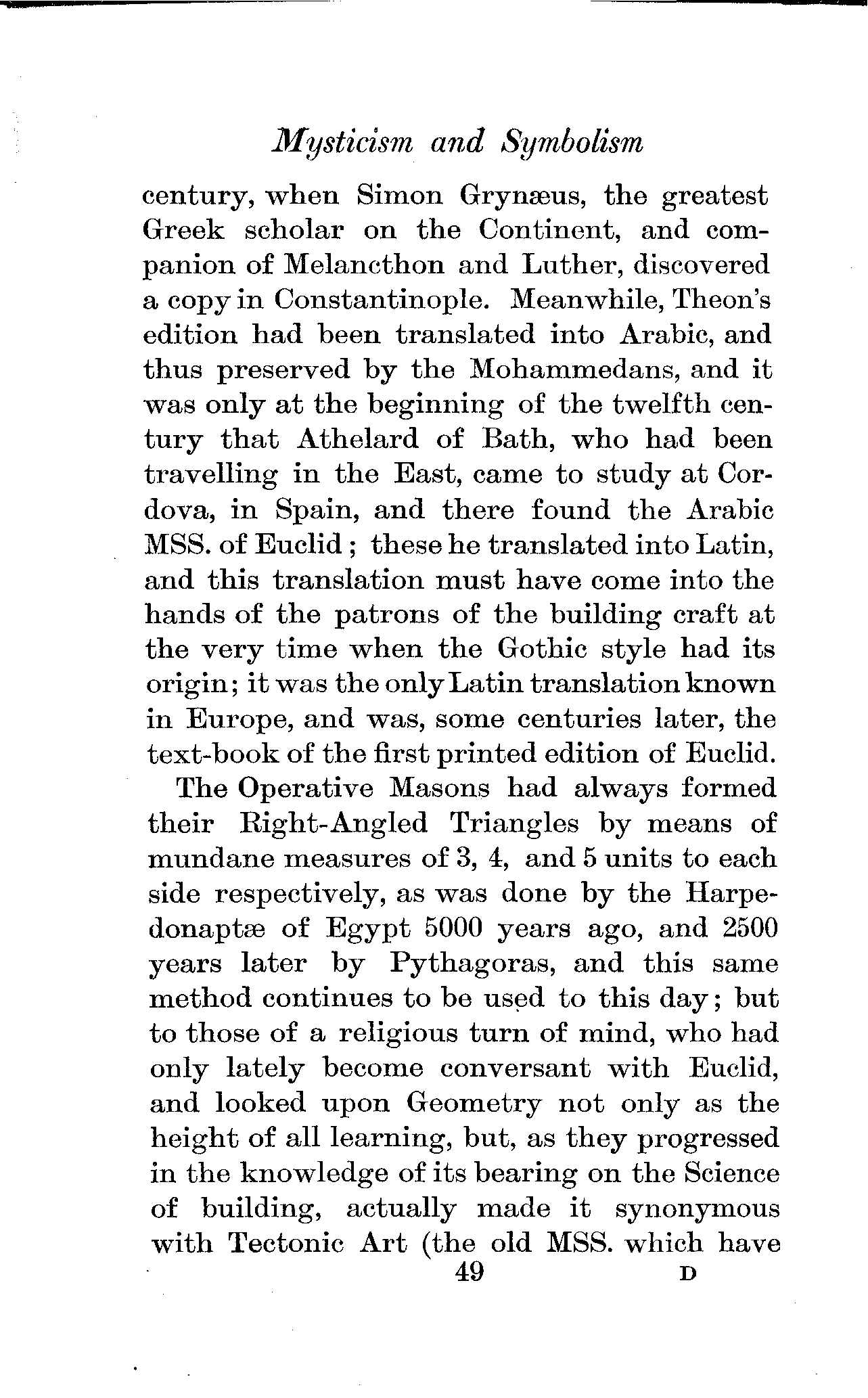 Mysticism and Symbolism

century, when Simon Grynæus, the greatest Greek scholar on the Continent, and companion of Melancthon and Luther, discovered a copy in Constantinople. Meanwhile, Theon's edition had been translated into Arabic, and thus preserved by the Mohammedans, and it was only at the beginning of the twelfth century that Athelard of Bath, who had been travelling in the East, came to study at Cordova, in Spain, and there found the Arabic MSS. of Euclid; these he translated into Latin, and this translation must have come into the hands of the patrons of the building craft at the very time when the Gothic style had its origin; it was the only Latin translation known in Europe, and was, some centuries later, the text-book of the first printed edition of Euclid.

The Operative Masons had always formed their Right-Angled Triangles by means of mundane measures of 3, 4, and 5 units to each side respectively, as was done by the Harpedonaptæ of Egypt 5000 years ago, and 2500 years later by Pythagoras, and this same method continues to be used to this day; but to those of a religious turn of mind, who had only lately become conversant with Euclid, and looked upon Geometry not only as the height of all learning, but, as they progressed in the knowledge of its bearing on the Science of building, actually made it synonymous with Tectonic Art (the old MSS. which have

49 D